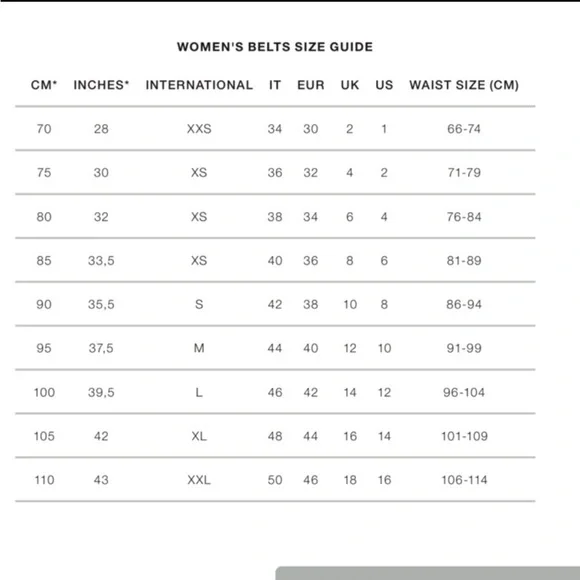 WOMEN'S BELTS SIZE GUIDE

| CM* | INCHES* | INTERNATIONAL | IT | EUR | UK | US | WAIST SIZE (CM) |
|---|---|---|---|---|---|---|---|
| 70 | 28 | XXS | 34 | 30 | 2 | 1 | 66-74 |
| 75 | 30 | XS | 36 | 32 | 4 | 2 | 71-79 |
| 80 | 32 | XS | 38 | 34 | 6 | 4 | 76-84 |
| 85 | 33,5 | XS | 40 | 36 | 8 | 6 | 81-89 |
| 90 | 35,5 | S | 42 | 38 | 10 | 8 | 86-94 |
| 95 | 37,5 | M | 44 | 40 | 12 | 10 | 91-99 |
| 100 | 39,5 | L | 46 | 42 | 14 | 12 | 96-104 |
| 105 | 42 | XL | 48 | 44 | 16 | 14 | 101-109 |
| 110 | 43 | XXL | 50 | 46 | 18 | 16 | 106-114 |